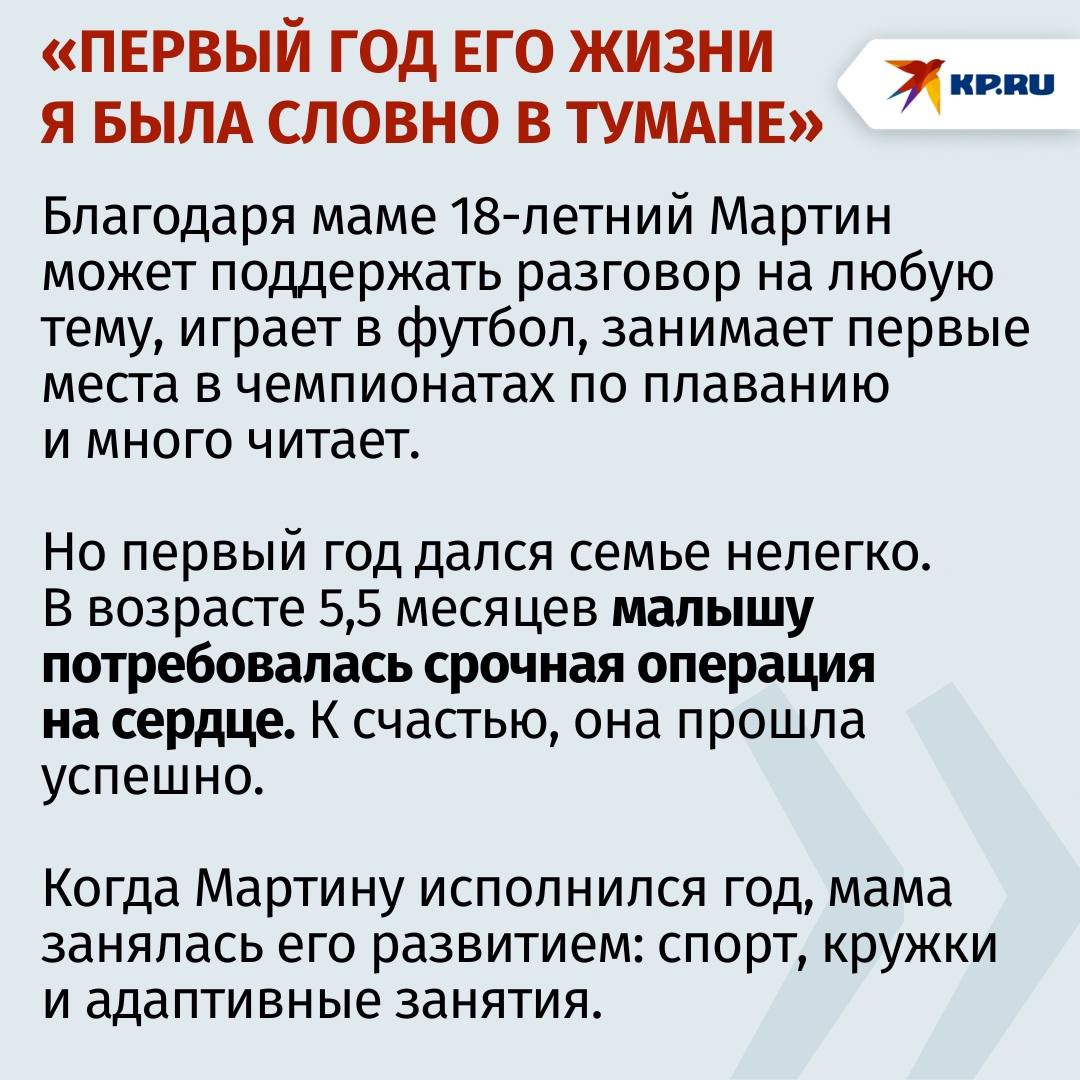 «ПЕРВЫЙ ГОД ЕГО ЖИЗНИ Я БЫЛА СЛОВНО В ТУМАНЕ»

KP.RU

Благодаря маме 18-летний Мартин может поддержать разговор на любую тему, играет в футбол, занимает первые места в чемпионатах по плаванию и много читает.

Но первый год дался семье нелегко. В возрасте 5,5 месяцев малышу потребовалась срочная операция на сердце. К счастью, она прошла успешно.

Когда Мартину исполнился год, мама занялась его развитием: спорт, кружки и адаптивные занятия.